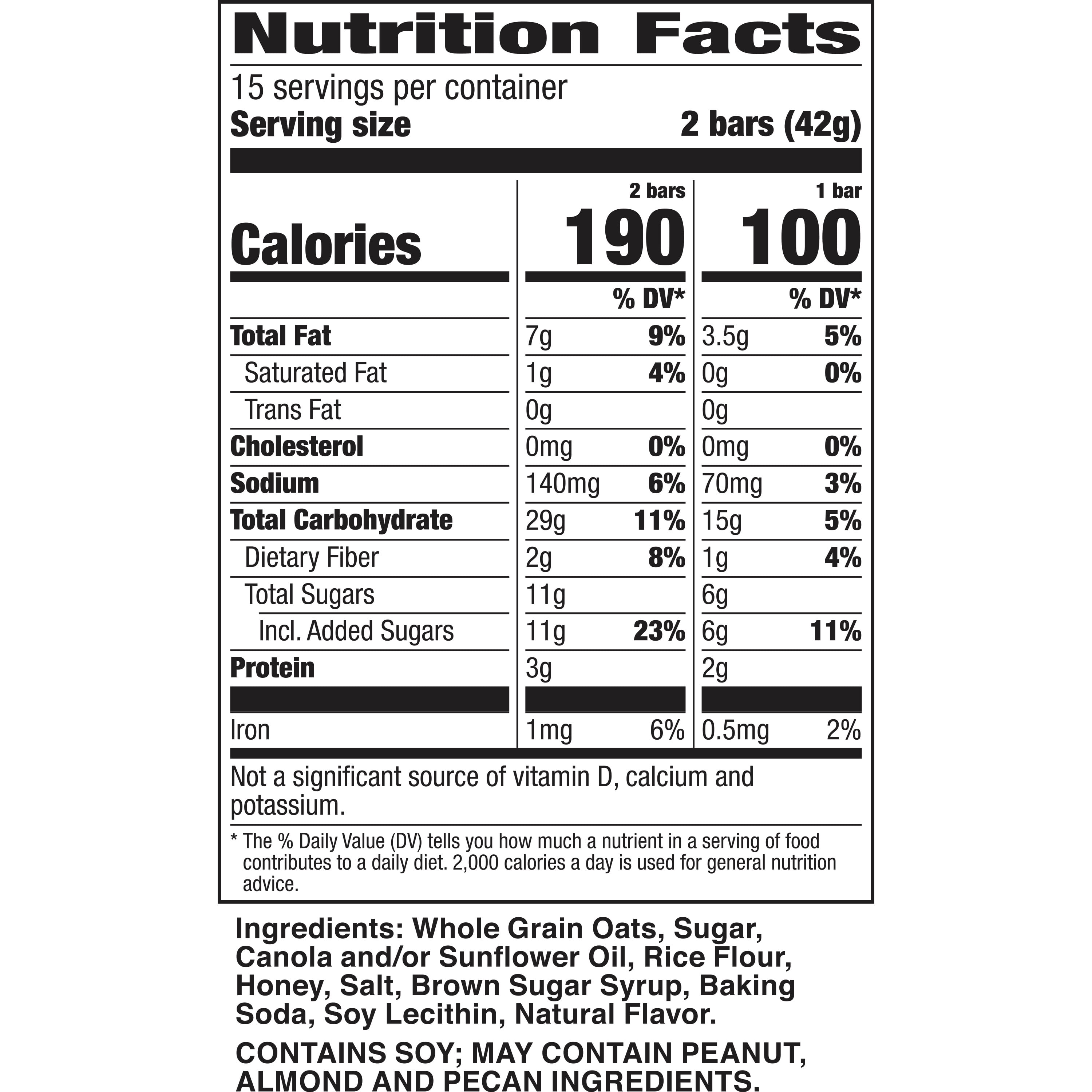 Nutrition Facts

15 servings per container
Serving size 2 bars (42g)

| | 2 bars | | 1 bar | |
|---|---|---|---|---|
| Calories | 190 | | 100 | |
| | | % DV* | | % DV* |
| Total Fat | 7g | 9% | 3.5g | 5% |
| Saturated Fat | 1g | 4% | 0g | 0% |
| Trans Fat | 0g | | 0g | |
| Cholesterol | 0mg | 0% | 0mg | 0% |
| Sodium | 140mg | 6% | 70mg | 3% |
| Total Carbohydrate | 29g | 11% | 15g | 5% |
| Dietary Fiber | 2g | 8% | 1g | 4% |
| Total Sugars | 11g | | 6g | |
| Incl. Added Sugars | 11g | 23% | 6g | 11% |
| Protein | 3g | | 2g | |
| Iron | 1mg | 6% | 0.5mg | 2% |

Not a significant source of vitamin D, calcium and potassium.

* The % Daily Value (DV) tells you how much a nutrient in a serving of food contributes to a daily diet. 2,000 calories a day is used for general nutrition advice.

Ingredients: Whole Grain Oats, Sugar, Canola and/or Sunflower Oil, Rice Flour, Honey, Salt, Brown Sugar Syrup, Baking Soda, Soy Lecithin, Natural Flavor.

CONTAINS SOY; MAY CONTAIN PEANUT, ALMOND AND PECAN INGREDIENTS.